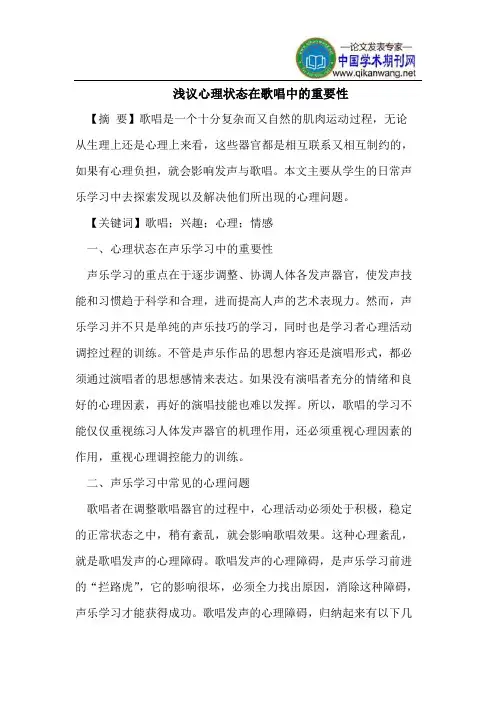 —论文发表专家—
中国学术期刊网
www.qikanwang.net

浅议心理状态在歌唱中的重要性

【摘 要】歌唱是一个十分复杂而又自然的肌肉运动过程，无论从生理上还是心理上来看，这些器官都是相互联系又相互制约的，如果有心理负担，就会影响发声与歌唱。本文主要从学生的日常声乐学习中去探索发现以及解决他们所出现的心理问题。

【关键词】歌唱；兴趣；心理；情感

一、心理状态在声乐学习中的重要性

声乐学习的重点在于逐步调整、协调人体各发声器官，使发声技能和习惯趋于科学和合理，进而提高人声的艺术表现力。然而，声乐学习并不只是单纯的声乐技巧的学习，同时也是学习者心理活动调控过程的训练。不管是声乐作品的思想内容还是演唱形式，都必须通过演唱者的思想感情来表达。如果没有演唱者充分的情绪和良好的心理因素，再好的演唱技能也难以发挥。所以，歌唱的学习不能仅仅重视练习人体发声器官的机理作用，还必须重视心理因素的作用，重视心理调控能力的训练。

二、声乐学习中常见的心理问题

歌唱者在调整歌唱器官的过程中，心理活动必须处于积极，稳定的正常状态之中，稍有紊乱，就会影响歌唱效果。这种心理紊乱，就是歌唱发声的心理障碍。歌唱发声的心理障碍，是声乐学习前进的“拦路虎”，它的影响很坏，必须全力找出原因，消除这种障碍，声乐学习才能获得成功。歌唱发声的心理障碍，归纳起来有以下几